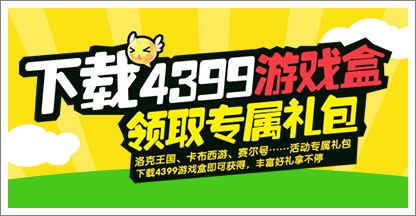 下载4399游戏盒
领取专属礼包

洛克王国、卡布西游、赛尔号……活动专属礼包
下载4399游戏盒即可获得，丰富好礼拿不停